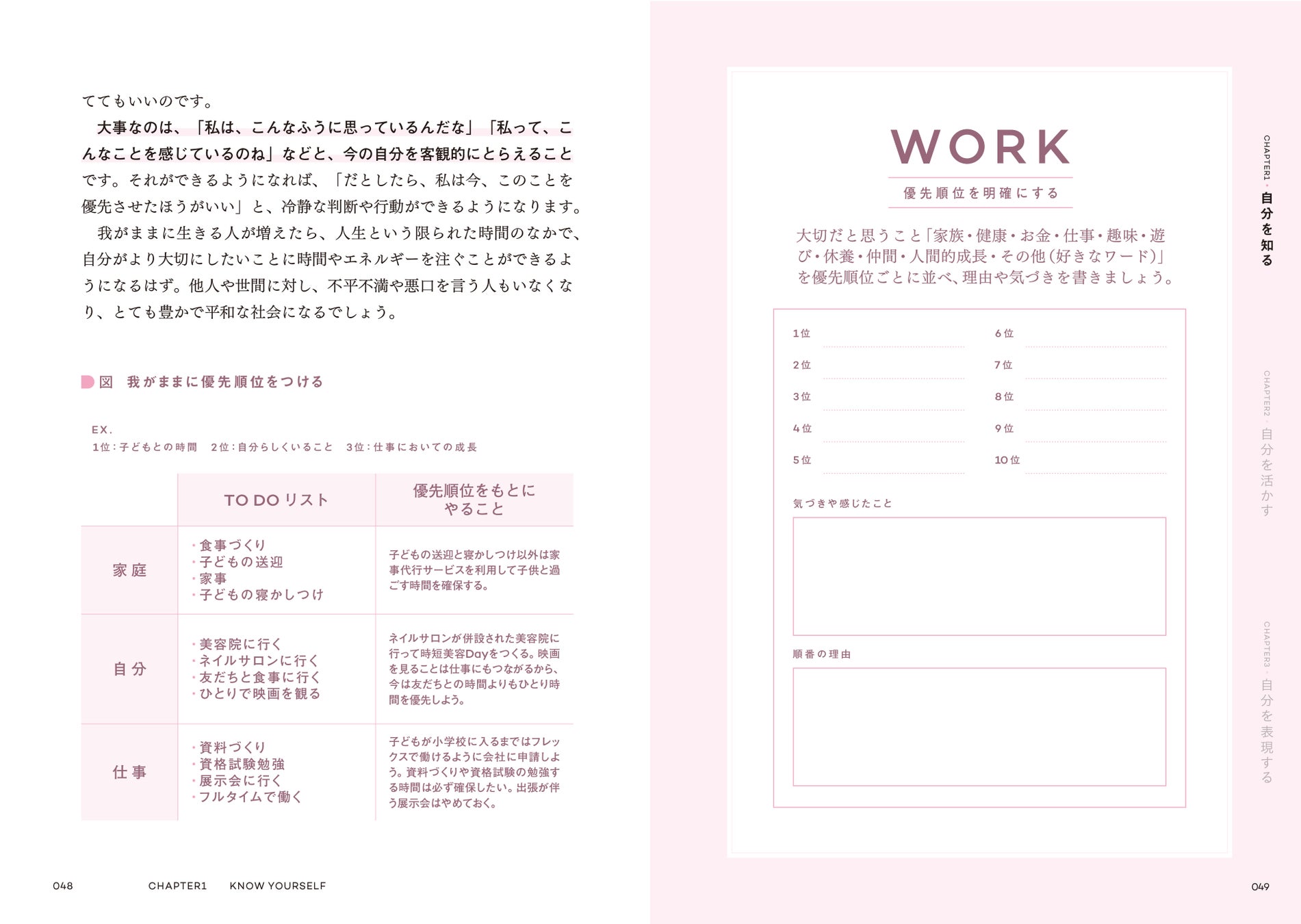 ててもいいのです。

大事なのは、「私は、こんなふうに思っているんだな」「私って、こんなことを感じているのね」などと、今の自分を客観的にとらえることです。それができるようになれば、「だとしたら、私は今、このことを優先させたほうがいい」と、冷静な判断や行動ができるようになります。

我がままに生きる人が増えたら、人生という限られた時間のなかで、自分がより大切にしたいことに時間やエネルギーを注ぐことができるようになるはず。他人や世間に対し、不平不満や悪口を言う人もいなくなり、とても豊かで平和な社会になるでしょう。

図　我がままに優先順位をつける

EX.
1位：子どもとの時間　2位：自分らしくいること　3位：仕事においての成長

| | TO DO リスト | 優先順位をもとにやること |
|---|---|---|
| 家庭 | ・食事づくり ・子どもの送迎 ・家事 ・子どもの寝かしつけ | 子どもの送迎と寝かしつけ以外は家事代行サービスを利用して子供と過ごす時間を確保する。 |
| 自分 | ・美容院に行く ・ネイルサロンに行く ・友だちと食事に行く ・ひとりで映画を観る | ネイルサロンが併設された美容院に行って時短美容Dayをつくる。映画を見ることは仕事にもつながるから、今は友だちとの時間よりもひとり時間を優先しよう。 |
| 仕事 | ・資料づくり ・資格試験勉強 ・展示会に行く ・フルタイムで働く | 子どもが小学校に入るまではフレックスで働けるように会社に申請しよう。資料づくりや資格試験の勉強する時間は必ず確保したい。出張が伴う展示会はやめておく。 |

048　CHAPTER1　KNOW YOURSELF

WORK
優先順位を明確にする

大切だと思うこと「家族・健康・お金・仕事・趣味・遊び・休養・仲間・人間的成長・その他（好きなワード）」を優先順位ごとに並べ、理由や気づきを書きましょう。

1位
2位
3位
4位
5位
6位
7位
8位
9位
10位

気づきや感じたこと

順番の理由

CHAPTER1・自分を知る
CHAPTER2・自分を活かす
CHAPTER3・自分を表現する

049